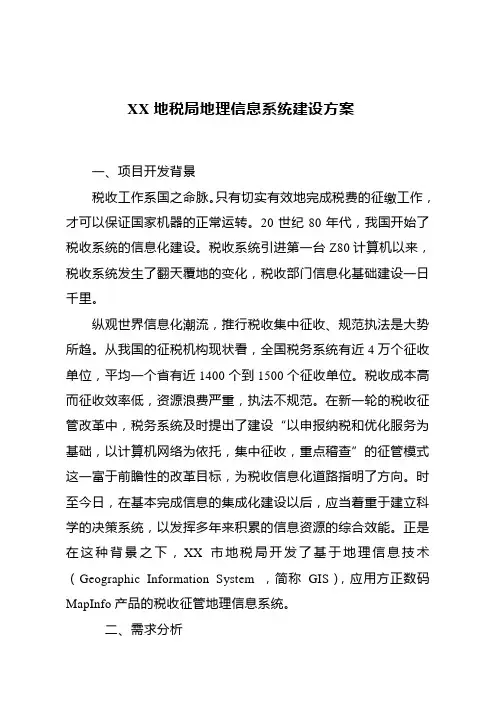 XX 地税局地理信息系统建设方案

一、项目开发背景

税收工作系国之命脉。只有切实有效地完成税费的征缴工作，才可以保证国家机器的正常运转。20 世纪 80 年代，我国开始了税收系统的信息化建设。税收系统引进第一台 Z80 计算机以来，税收系统发生了翻天覆地的变化，税收部门信息化基础建设一日千里。

纵观世界信息化潮流，推行税收集中征收、规范执法是大势所趋。从我国的征税机构现状看，全国税务系统有近 4 万个征收单位，平均一个省有近 1400 个到 1500 个征收单位。税收成本高而征收效率低，资源浪费严重，执法不规范。在新一轮的税收征管改革中，税务系统及时提出了建设“以申报纳税和优化服务为基础，以计算机网络为依托，集中征收，重点稽查”的征管模式这一富于前瞻性的改革目标，为税收信息化道路指明了方向。时至今日，在基本完成信息的集成化建设以后，应当着重于建立科学的决策系统，以发挥多年来积累的信息资源的综合效能。正是在这种背景之下，XX 市地税局开发了基于地理信息技术（Geographic Information System ，简称 GIS），应用方正数码 MapInfo 产品的税收征管地理信息系统。

二、需求分析